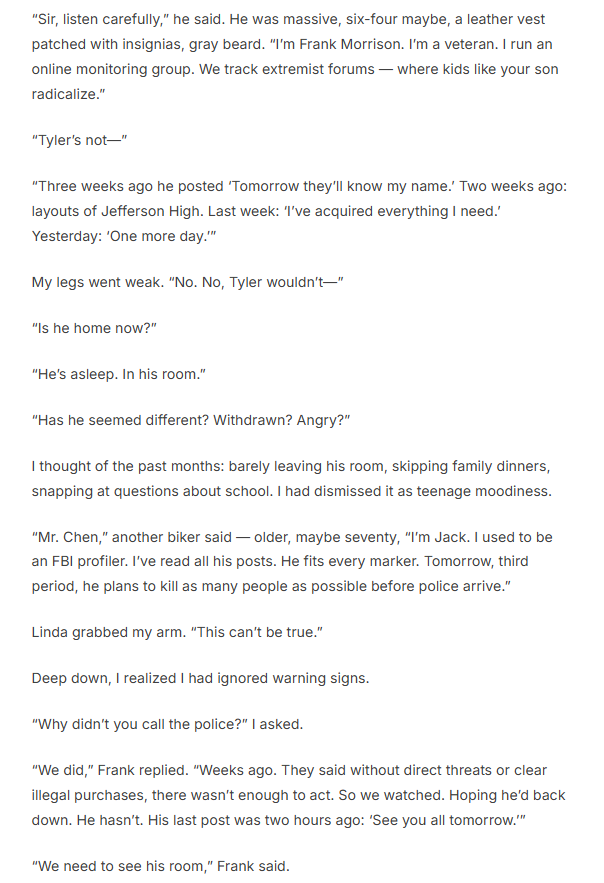 "Sir, listen carefully," he said. He was massive, six-four maybe, a leather vest patched with insignias, gray beard. "I'm Frank Morrison. I'm a veteran. I run an online monitoring group. We track extremist forums — where kids like your son radicalize."

"Tyler's not—"

"Three weeks ago he posted 'Tomorrow they'll know my name.' Two weeks ago: layouts of Jefferson High. Last week: 'I've acquired everything I need.' Yesterday: 'One more day.'"

My legs went weak. "No. No, Tyler wouldn't—"

"Is he home now?"

"He's asleep. In his room."

"Has he seemed different? Withdrawn? Angry?"

I thought of the past months: barely leaving his room, skipping family dinners, snapping at questions about school. I had dismissed it as teenage moodiness.

"Mr. Chen," another biker said — older, maybe seventy, "I'm Jack. I used to be an FBI profiler. I've read all his posts. He fits every marker. Tomorrow, third period, he plans to kill as many people as possible before police arrive."

Linda grabbed my arm. "This can't be true."

Deep down, I realized I had ignored warning signs.

"Why didn't you call the police?" I asked.

"We did," Frank replied. "Weeks ago. They said without direct threats or clear illegal purchases, there wasn't enough to act. So we watched. Hoping he'd back down. He hasn't. His last post was two hours ago: 'See you all tomorrow.'"

"We need to see his room," Frank said.